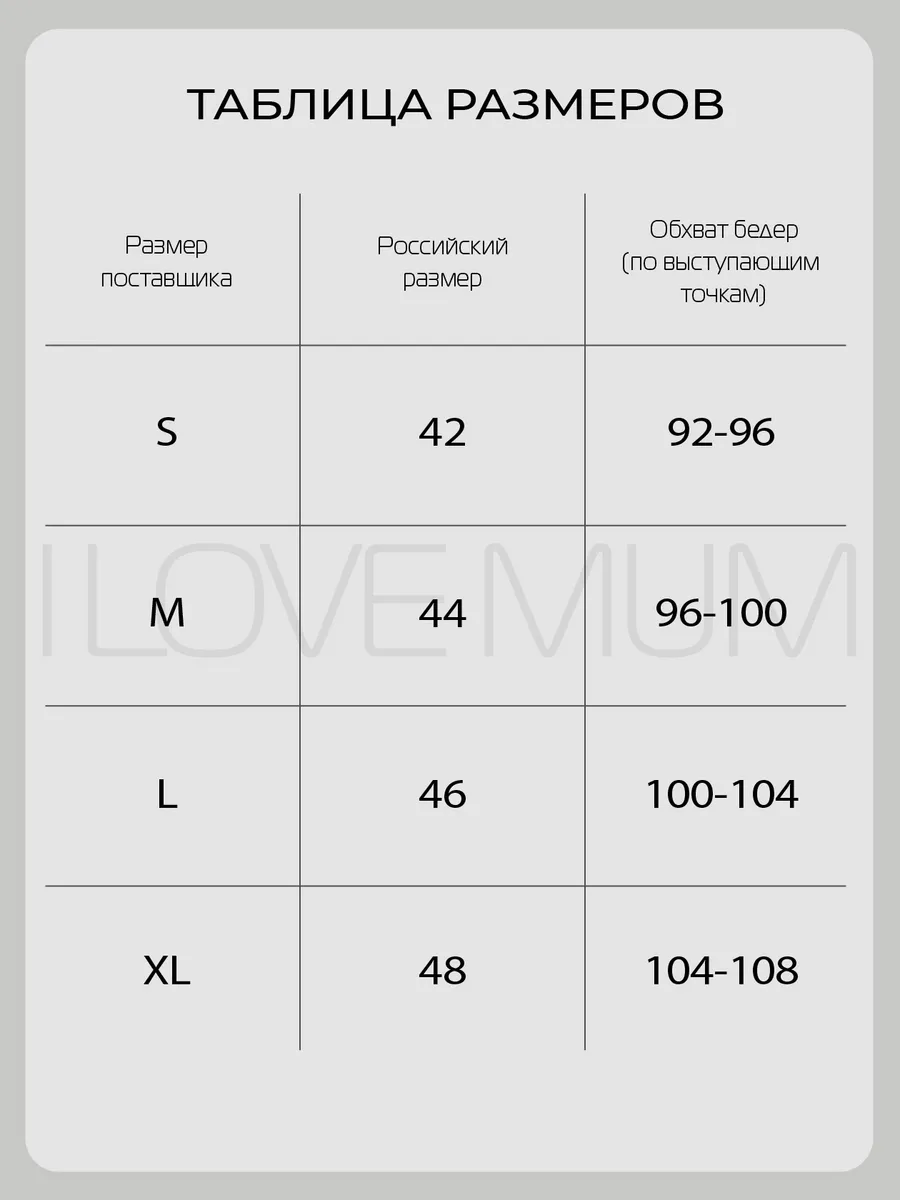 ТАБЛИЦА РАЗМЕРОВ

| Размер поставщика | Российский размер | Обхват бедер (по выступающим точкам) |
|---|---|---|
| S | 42 | 92-96 |
| M | 44 | 96-100 |
| L | 46 | 100-104 |
| XL | 48 | 104-108 |

I LOVE MUM